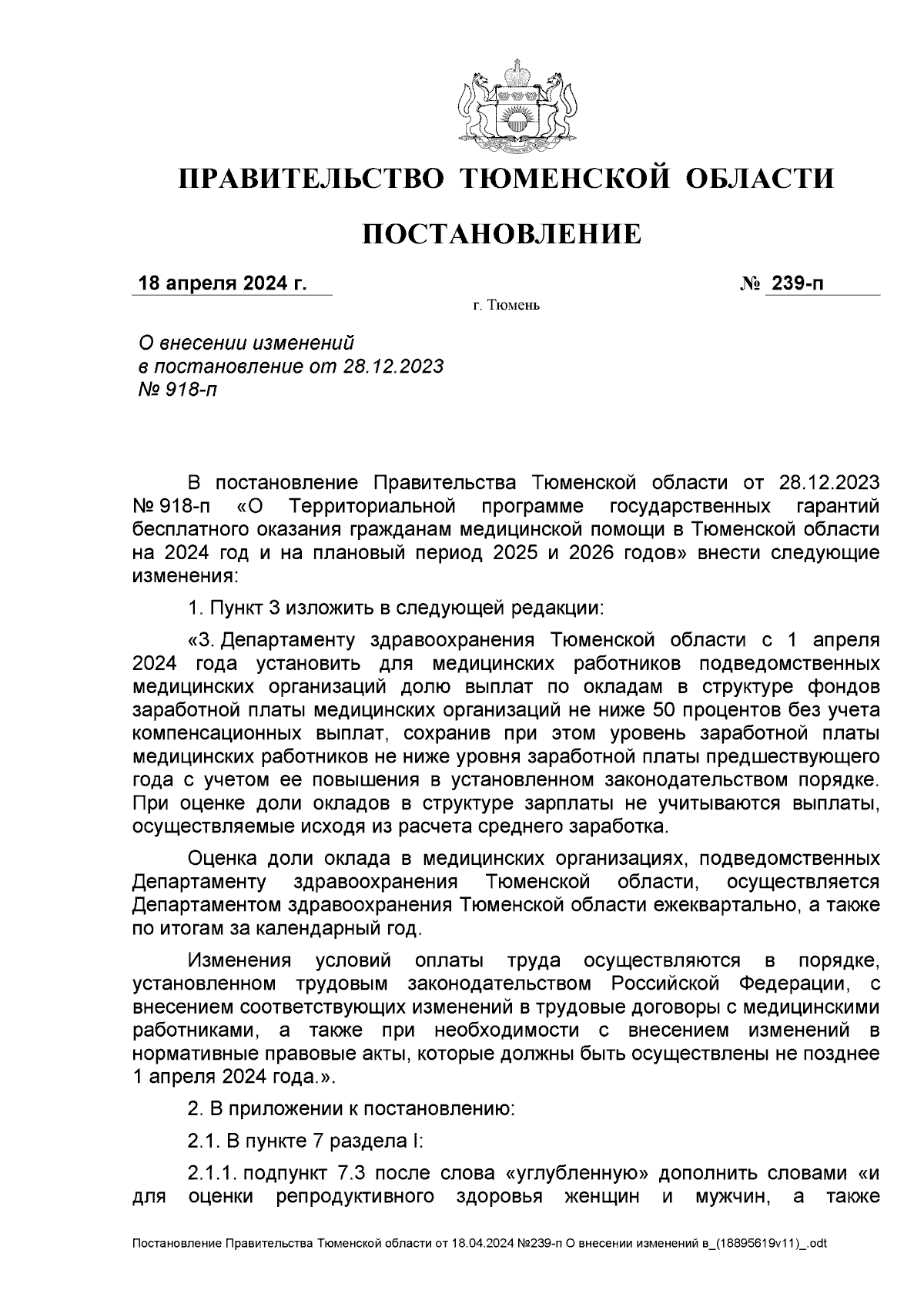 ПРАВИТЕЛЬСТВО ТЮМЕНСКОЙ ОБЛАСТИ

ПОСТАНОВЛЕНИЕ

18 апреля 2024 г. № 239-п

г. Тюмень

О внесении изменений в постановление от 28.12.2023 № 918-п

В постановление Правительства Тюменской области от 28.12.2023 № 918-п «О Территориальной программе государственных гарантий бесплатного оказания гражданам медицинской помощи в Тюменской области на 2024 год и на плановый период 2025 и 2026 годов» внести следующие изменения:

1. Пункт 3 изложить в следующей редакции:

«3. Департаменту здравоохранения Тюменской области с 1 апреля 2024 года установить для медицинских работников подведомственных медицинских организаций долю выплат по окладам в структуре фондов заработной платы медицинских организаций не ниже 50 процентов без учета компенсационных выплат, сохранив при этом уровень заработной платы медицинских работников не ниже уровня заработной платы предшествующего года с учетом ее повышения в установленном законодательством порядке. При оценке доли окладов в структуре зарплаты не учитываются выплаты, осуществляемые исходя из расчета среднего заработка.

Оценка доли оклада в медицинских организациях, подведомственных Департаменту здравоохранения Тюменской области, осуществляется Департаментом здравоохранения Тюменской области ежеквартально, а также по итогам за календарный год.

Изменения условий оплаты труда осуществляются в порядке, установленном трудовым законодательством Российской Федерации, с внесением соответствующих изменений в трудовые договоры с медицинскими работниками, а также при необходимости с внесением изменений в нормативные правовые акты, которые должны быть осуществлены не позднее 1 апреля 2024 года.».

2. В приложении к постановлению:

2.1. В пункте 7 раздела I:

2.1.1. подпункт 7.3 после слова «углубленную» дополнить словами «и для оценки репродуктивного здоровья женщин и мужчин, а также

Постановление Правительства Тюменской области от 18.04.2024 №239-п О внесении изменений в_(18895619v11)_.odt